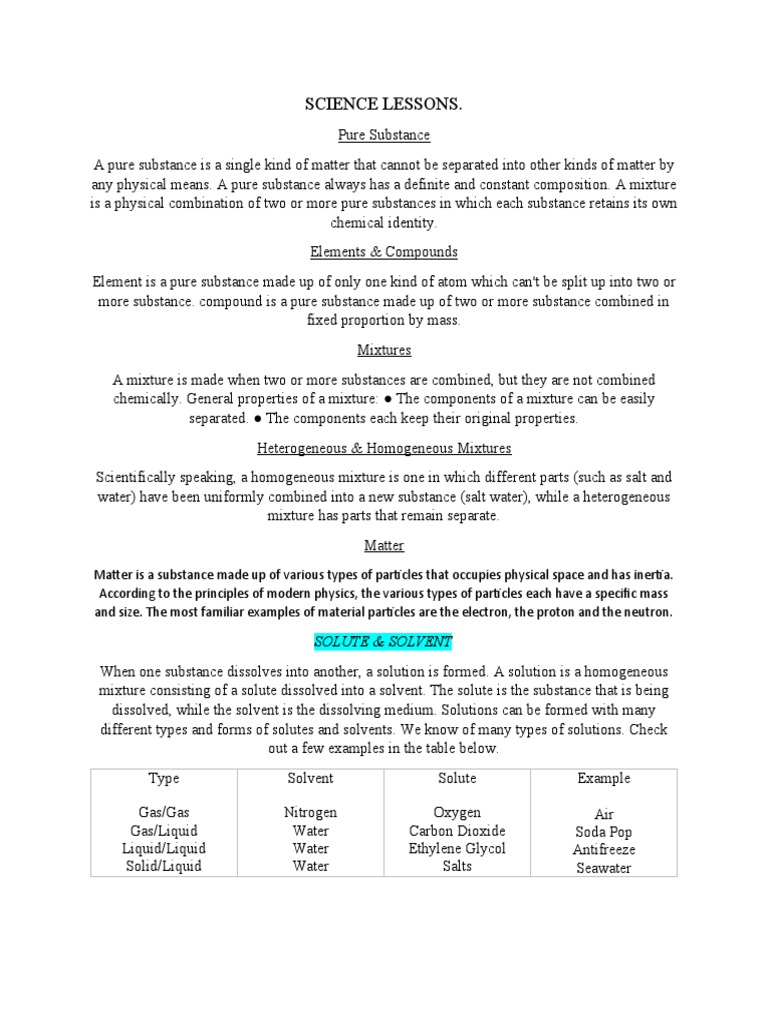 SCIENCE LESSONS.

Pure Substance

A pure substance is a single kind of matter that cannot be separated into other kinds of matter by any physical means. A pure substance always has a definite and constant composition. A mixture is a physical combination of two or more pure substances in which each substance retains its own chemical identity.

Elements & Compounds

Element is a pure substance made up of only one kind of atom which can't be split up into two or more substance. compound is a pure substance made up of two or more substance combined in fixed proportion by mass.

Mixtures

A mixture is made when two or more substances are combined, but they are not combined chemically. General properties of a mixture: ● The components of a mixture can be easily separated. ● The components each keep their original properties.

Heterogeneous & Homogeneous Mixtures

Scientifically speaking, a homogeneous mixture is one in which different parts (such as salt and water) have been uniformly combined into a new substance (salt water), while a heterogeneous mixture has parts that remain separate.

Matter

Matter is a substance made up of various types of particles that occupies physical space and has inertia. According to the principles of modern physics, the various types of particles each have a specific mass and size. The most familiar examples of material particles are the electron, the proton and the neutron.

SOLUTE & SOLVENT

When one substance dissolves into another, a solution is formed. A solution is a homogeneous mixture consisting of a solute dissolved into a solvent. The solute is the substance that is being dissolved, while the solvent is the dissolving medium. Solutions can be formed with many different types and forms of solutes and solvents. We know of many types of solutions. Check out a few examples in the table below.

| Type | Solvent | Solute | Example |
|---|---|---|---|
| Gas/Gas | Nitrogen | Oxygen | Air |
| Gas/Liquid | Water | Carbon Dioxide | Soda Pop |
| Liquid/Liquid | Water | Ethylene Glycol | Antifreeze |
| Solid/Liquid | Water | Salts | Seawater |